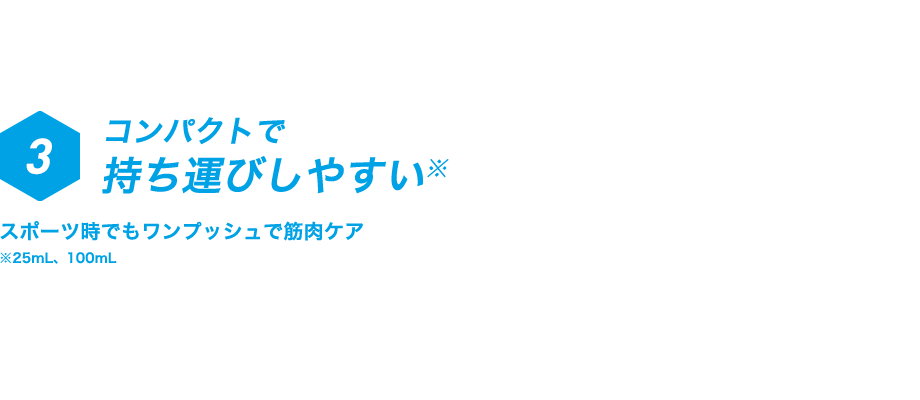 3

コンパクトで
持ち運びしやすい※

スポーツ時でもワンプッシュで筋肉ケア
※25mL、100mL